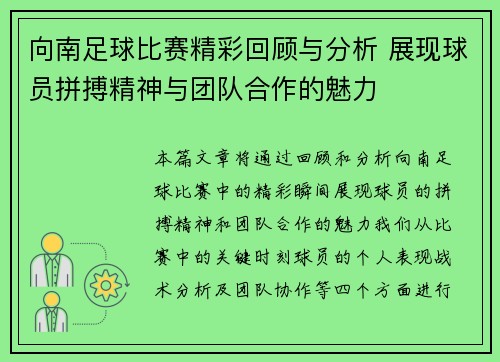 向南足球比赛精彩回顾与分析 展现球员拼搏精神与团队合作的魅力

本篇文章将通过回顾和分析向南足球比赛中的精彩瞬间展现球员的拼搏精神和团队合作的魅力我们从比赛中的关键时刻球员的个人表现战术分析及团队协作等四个方面进行